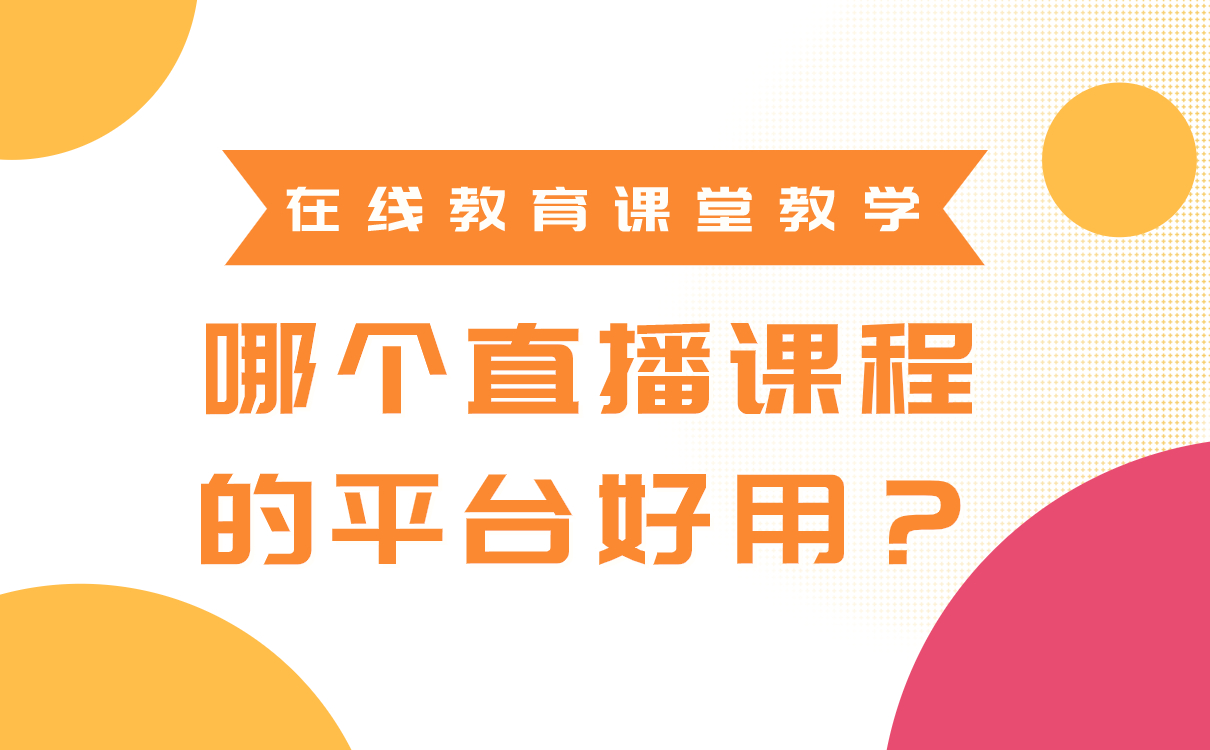 在线教育课堂教学

哪个直播课程的平台好用？